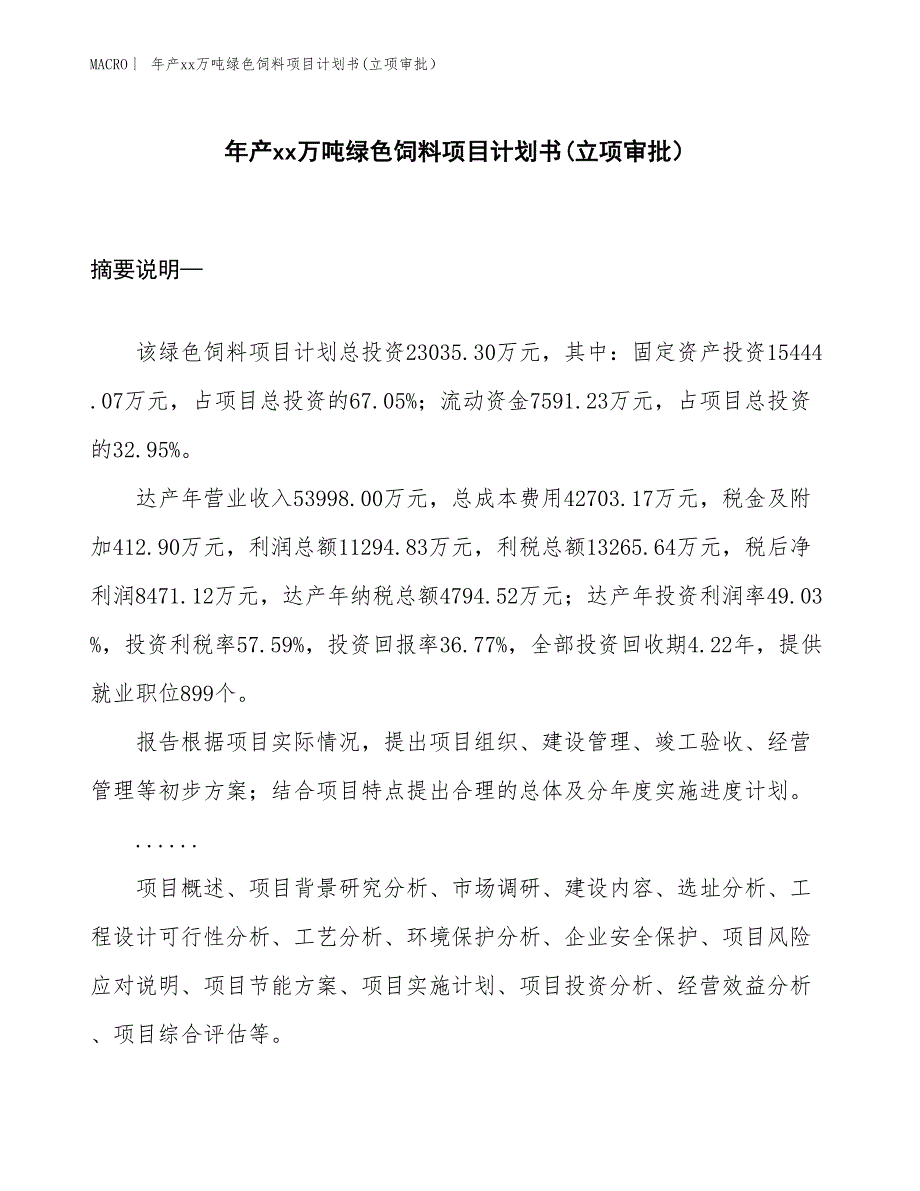 MACRO | 年产xx万吨绿色饲料项目计划书(立项审批)

年产xx万吨绿色饲料项目计划书(立项审批)

摘要说明—

该绿色饲料项目计划总投资23035.30万元，其中：固定资产投资15444.07万元，占项目总投资的67.05%；流动资金7591.23万元，占项目总投资的32.95%。

达产年营业收入53998.00万元，总成本费用42703.17万元，税金及附加412.90万元，利润总额11294.83万元，利税总额13265.64万元，税后净利润8471.12万元，达产年纳税总额4794.52万元；达产年投资利润率49.03%，投资利税率57.59%，投资回报率36.77%，全部投资回收期4.22年，提供就业职位899个。

报告根据项目实际情况，提出项目组织、建设管理、竣工验收、经营管理等初步方案；结合项目特点提出合理的总体及分年度实施进度计划。

......

项目概述、项目背景研究分析、市场调研、建设内容、选址分析、工程设计可行性分析、工艺分析、环境保护分析、企业安全保护、项目风险应对说明、项目节能方案、项目实施计划、项目投资分析、经营效益分析、项目综合评估等。